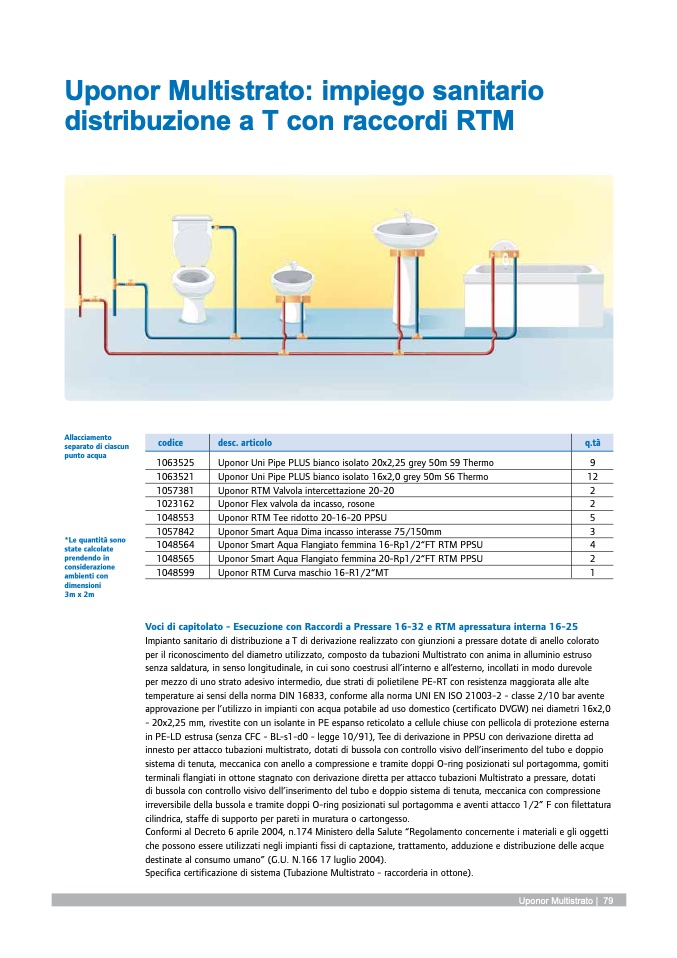 Uponor Multistrato: impiego sanitario distribuzione a T con raccordi RTM

Allacciamento separato di ciascun punto acqua

*Le quantità sono state calcolate prendendo in considerazione ambienti con dimensioni 3m x 2m

| codice | desc. articolo | q.tà |
|---|---|---|
| 1063525 | Uponor Uni Pipe PLUS bianco isolato 20x2,25 grey 50m S9 Thermo | 9 |
| 1063521 | Uponor Uni Pipe PLUS bianco isolato 16x2,0 grey 50m S6 Thermo | 12 |
| 1057381 | Uponor RTM Valvola intercettazione 20-20 | 2 |
| 1023162 | Uponor Flex valvola da incasso, rosone | 2 |
| 1048553 | Uponor RTM Tee ridotto 20-16-20 PPSU | 5 |
| 1057842 | Uponor Smart Aqua Dima incasso interasse 75/150mm | 3 |
| 1048564 | Uponor Smart Aqua Flangiato femmina 16-Rp1/2"FT RTM PPSU | 4 |
| 1048565 | Uponor Smart Aqua Flangiato femmina 20-Rp1/2"FT RTM PPSU | 2 |
| 1048599 | Uponor RTM Curva maschio 16-R1/2"MT | 1 |

Voci di capitolato - Esecuzione con Raccordi a Pressare 16-32 e RTM apressatura interna 16-25
Impianto sanitario di distribuzione a T di derivazione realizzato con giunzioni a pressare dotate di anello colorato per il riconoscimento del diametro utilizzato, composto da tubazioni Multistrato con anima in alluminio estruso senza saldatura, in senso longitudinale, in cui sono coestrusi all'interno e all'esterno, incollati in modo durevole per mezzo di uno strato adesivo intermedio, due strati di polietilene PE-RT con resistenza maggiorata alle alte temperature ai sensi della norma DIN 16833, conforme alla norma UNI EN ISO 21003-2 - classe 2/10 bar avente approvazione per l'utilizzo in impianti con acqua potabile ad uso domestico (certificato DVGW) nei diametri 16x2,0 - 20x2,25 mm, rivestite con un isolante in PE espanso reticolato a cellule chiuse con pellicola di protezione esterna in PE-LD estrusa (senza CFC - BL-s1-d0 - legge 10/91), Tee di derivazione in PPSU con derivazione diretta ad innesto per attacco tubazioni multistrato, dotati di bussola con controllo visivo dell'inserimento del tubo e doppio sistema di tenuta, meccanica con anello a compressione e tramite doppi O-ring posizionati sul portagomma, gomiti terminali flangiati in ottone stagnato con derivazione diretta per attacco tubazioni Multistrato a pressare, dotati di bussola con controllo visivo dell'inserimento del tubo e doppio sistema di tenuta, meccanica con compressione irreversibile della bussola e tramite doppi O-ring posizionati sul portagomma e aventi attacco 1/2" F con filettatura cilindrica, staffe di supporto per pareti in muratura o cartongesso.
Conformi al Decreto 6 aprile 2004, n.174 Ministero della Salute "Regolamento concernente i materiali e gli oggetti che possono essere utilizzati negli impianti fissi di captazione, trattamento, adduzione e distribuzione delle acque destinate al consumo umano" (G.U. N.166 17 luglio 2004).
Specifica certificazione di sistema (Tubazione Multistrato - raccorderia in ottone).

Uponor Multistrato | 79